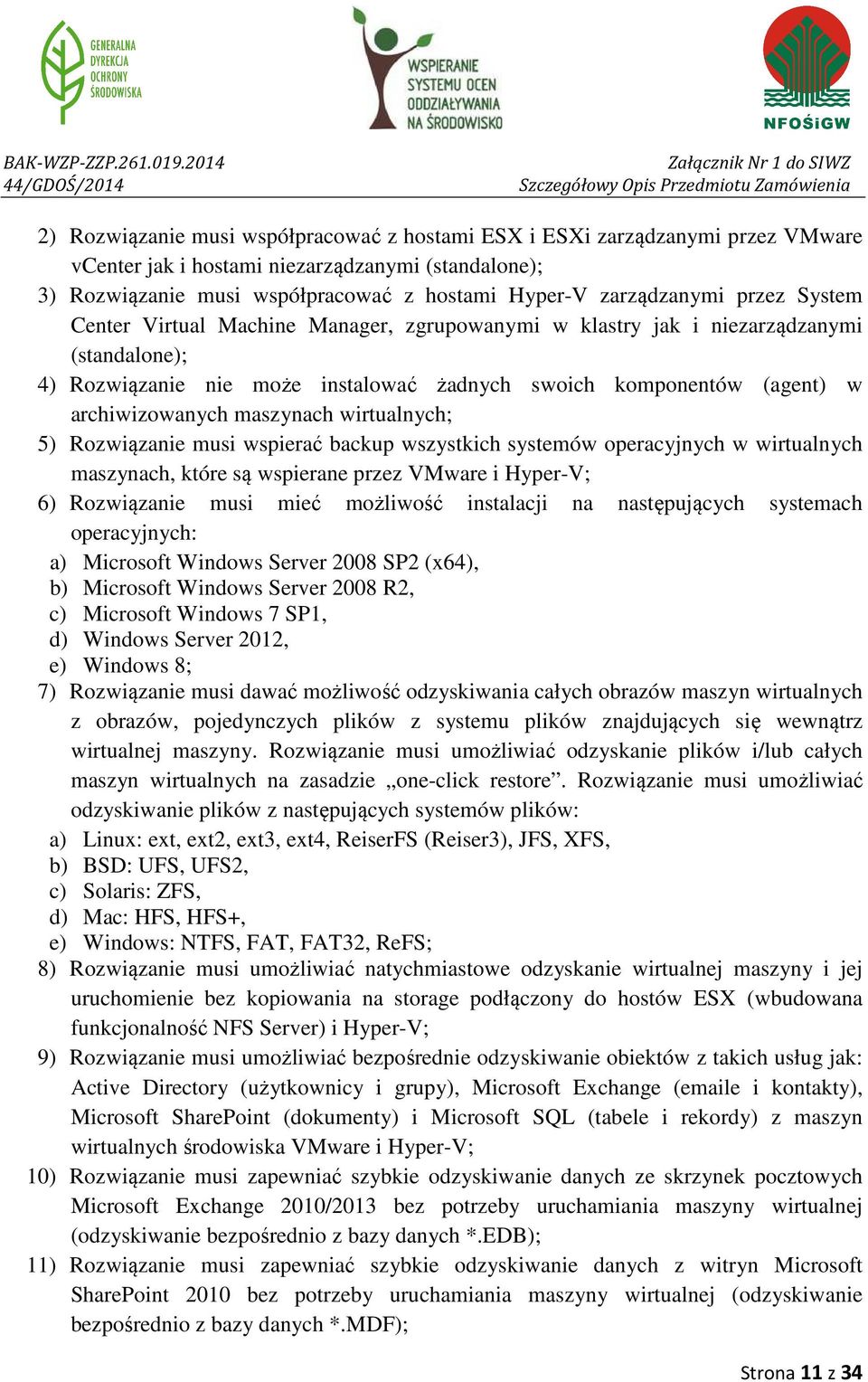 GENERALNA DYREKCJA OCHRONY ŚRODOWISKA

WSPIERANIE SYSTEMU OCEN ODDZIAŁYWANIA NA ŚRODOWISKO

NFOŚiGW

BAK-WZP-ZZP.261.019.2014
44/GDOŚ/2014

Załącznik Nr 1 do SIWZ
Szczegółowy Opis Przedmiotu Zamówienia

2) Rozwiązanie musi współpracować z hostami ESX i ESXi zarządzanymi przez VMware vCenter jak i hostami niezarządzanymi (standalone);
3) Rozwiązanie musi współpracować z hostami Hyper-V zarządzanymi przez System Center Virtual Machine Manager, zgrupowanymi w klastry jak i niezarządzanymi (standalone);
4) Rozwiązanie nie może instalować żadnych swoich komponentów (agent) w archiwizowanych maszynach wirtualnych;
5) Rozwiązanie musi wspierać backup wszystkich systemów operacyjnych w wirtualnych maszynach, które są wspierane przez VMware i Hyper-V;
6) Rozwiązanie musi mieć możliwość instalacji na następujących systemach operacyjnych:
a) Microsoft Windows Server 2008 SP2 (x64),
b) Microsoft Windows Server 2008 R2,
c) Microsoft Windows 7 SP1,
d) Windows Server 2012,
e) Windows 8;
7) Rozwiązanie musi dawać możliwość odzyskiwania całych obrazów maszyn wirtualnych z obrazów, pojedynczych plików z systemu plików znajdujących się wewnątrz wirtualnej maszyny. Rozwiązanie musi umożliwiać odzyskanie plików i/lub całych maszyn wirtualnych na zasadzie „one-click restore”. Rozwiązanie musi umożliwiać odzyskiwanie plików z następujących systemów plików:
a) Linux: ext, ext2, ext3, ext4, ReiserFS (Reiser3), JFS, XFS,
b) BSD: UFS, UFS2,
c) Solaris: ZFS,
d) Mac: HFS, HFS+,
e) Windows: NTFS, FAT, FAT32, ReFS;
8) Rozwiązanie musi umożliwiać natychmiastowe odzyskanie wirtualnej maszyny i jej uruchomienie bez kopiowania na storage podłączony do hostów ESX (wbudowana funkcjonalność NFS Server) i Hyper-V;
9) Rozwiązanie musi umożliwiać bezpośrednie odzyskiwanie obiektów z takich usług jak: Active Directory (użytkownicy i grupy), Microsoft Exchange (emaile i kontakty), Microsoft SharePoint (dokumenty) i Microsoft SQL (tabele i rekordy) z maszyn wirtualnych środowiska VMware i Hyper-V;
10) Rozwiązanie musi zapewniać szybkie odzyskiwanie danych ze skrzynek pocztowych Microsoft Exchange 2010/2013 bez potrzeby uruchamiania maszyny wirtualnej (odzyskiwanie bezpośrednio z bazy danych *.EDB);
11) Rozwiązanie musi zapewniać szybkie odzyskiwanie danych z witryn Microsoft SharePoint 2010 bez potrzeby uruchamiania maszyny wirtualnej (odzyskiwanie bezpośrednio z bazy danych *.MDF);

Strona 11 z 34